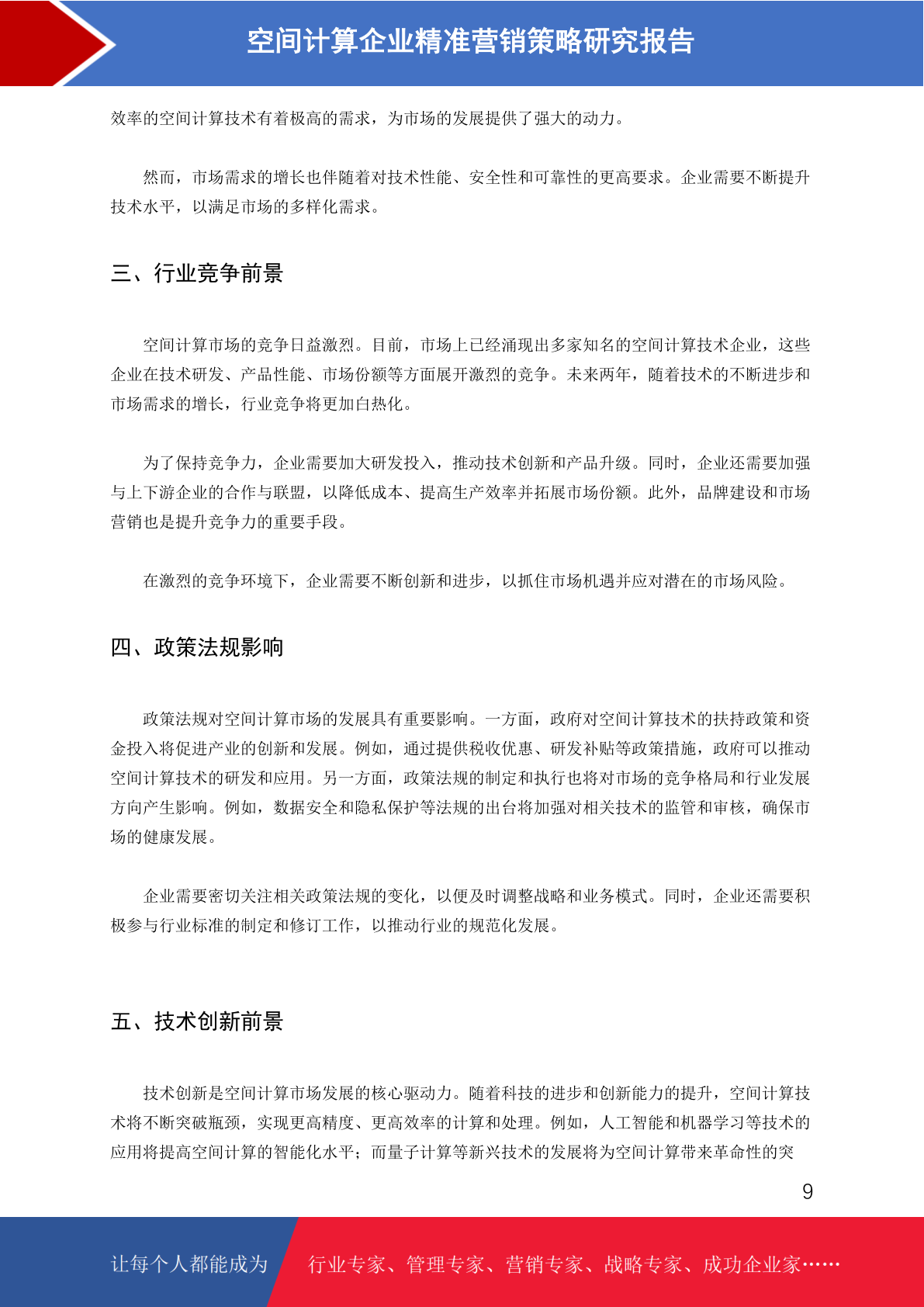 空间计算企业精准营销策略研究报告

效率的空间计算技术有着极高的需求，为市场的发展提供了强大的动力。

然而，市场需求的增长也伴随着对技术性能、安全性和可靠性的更高要求。企业需要不断提升技术水平，以满足市场的多样化需求。

三、行业竞争前景

空间计算市场的竞争日益激烈。目前，市场上已经涌现出多家知名的空间计算技术企业，这些企业在技术研发、产品性能、市场份额等方面展开激烈的竞争。未来两年，随着技术的不断进步和市场需求的增长，行业竞争将更加白热化。

为了保持竞争力，企业需要加大研发投入，推动技术创新和产品升级。同时，企业还需要加强与上下游企业的合作与联盟，以降低成本、提高生产效率并拓展市场份额。此外，品牌建设和市场营销也是提升竞争力的重要手段。

在激烈的竞争环境下，企业需要不断创新和进步，以抓住市场机遇并应对潜在的市场风险。

四、政策法规影响

政策法规对空间计算市场的发展具有重要影响。一方面，政府对空间计算技术的扶持政策和资金投入将促进产业的创新和发展。例如，通过提供税收优惠、研发补贴等政策措施，政府可以推动空间计算技术的研发和应用。另一方面，政策法规的制定和执行也将对市场的竞争格局和行业发展方向产生影响。例如，数据安全和隐私保护等法规的出台将加强对相关技术的监管和审核，确保市场的健康发展。

企业需要密切关注相关政策法规的变化，以便及时调整战略和业务模式。同时，企业还需要积极参与行业标准的制定和修订工作，以推动行业的规范化发展。

五、技术创新前景

技术创新是空间计算市场发展的核心驱动力。随着科技的进步和创新能力的提升，空间计算技术将不断突破瓶颈，实现更高精度、更高效率的计算和处理。例如，人工智能和机器学习等技术的应用将提高空间计算的智能化水平；而量子计算等新兴技术的发展将为空间计算带来革命性的突

9

让每个人都能成为

行业专家、管理专家、营销专家、战略专家、成功企业家……